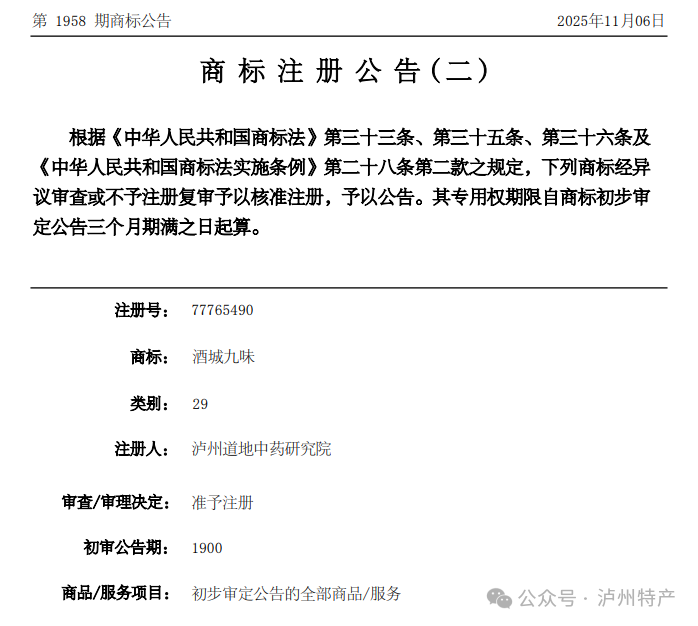 第 1958 期商标公告

2025年11月06日

商标注册公告(二)

根据《中华人民共和国商标法》第三十三条、第三十五条、第三十六条及《中华人民共和国商标法实施条例》第二十八条第二款之规定，下列商标经异议审查或不予注册复审予以核准注册，予以公告。其专用权期限自商标初步审定公告三个月期满之日起算。

注册号: 77765490

商标: 酒城九味

类别: 29

注册人: 泸州道地中药研究院

审查/审理决定: 准予注册

初审公告期: 1900

商品/服务项目: 初步审定公告的全部商品/服务

公众号 · 泸州特产